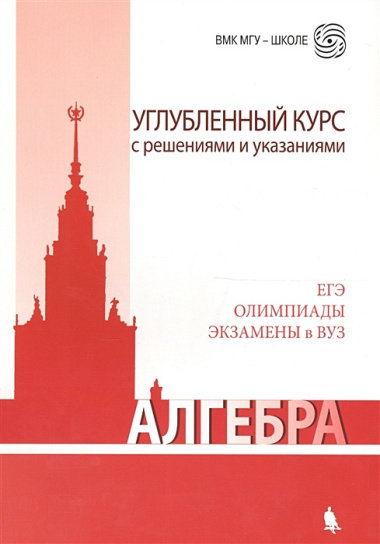 ВМК МГУ – ШКОЛЕ

УГЛУБЛЕННЫЙ КУРС
с решениями и указаниями

ЕГЭ
ОЛИМПИАДЫ
ЭКЗАМЕНЫ в ВУЗ

АЛГЕБРА